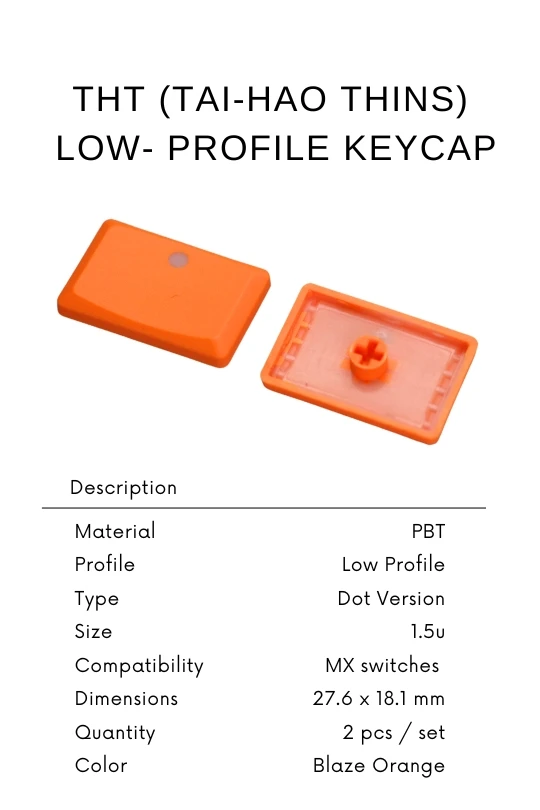 THT (TAI-HAO THINS) LOW- PROFILE KEYCAP

Description

| Material | PBT |
|---|---|
| Profile | Low Profile |
| Type | Dot Version |
| Size | 1.5u |
| Compatibility | MX switches |
| Dimensions | 27.6 x 18.1 mm |
| Quantity | 2 pcs / set |
| Color | Blaze Orange |